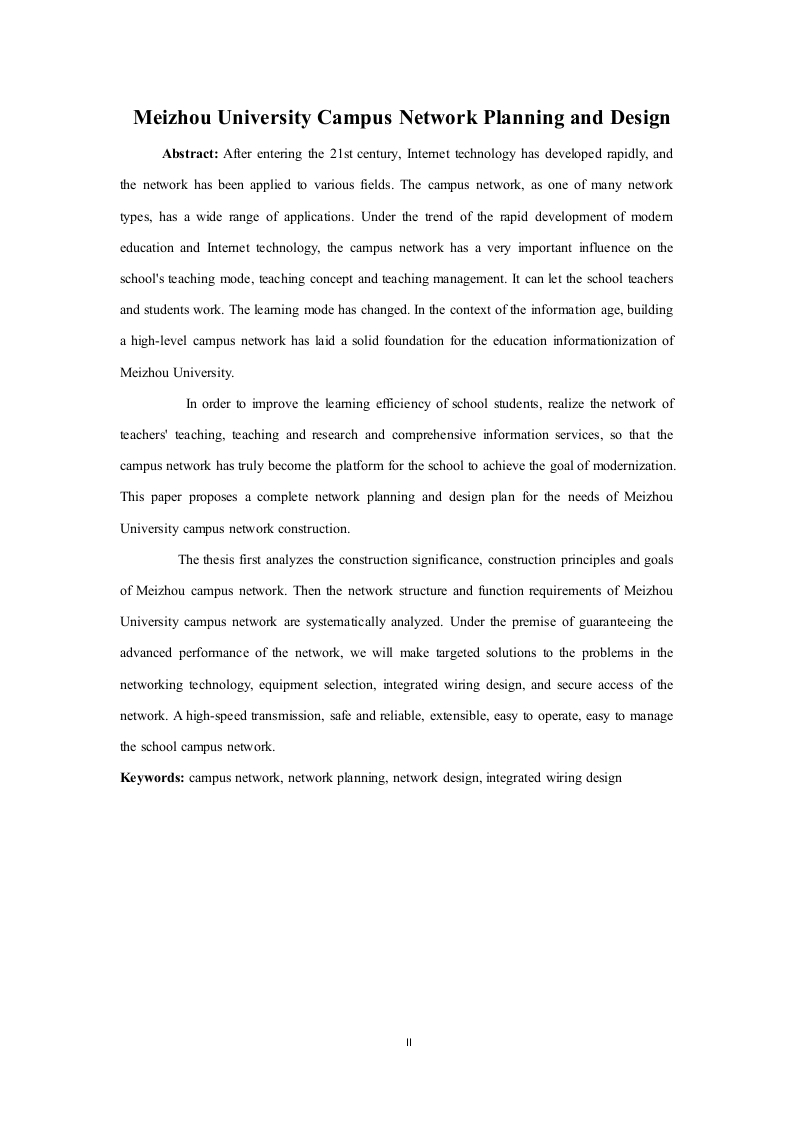 Meizhou University Campus Network Planning and Design

Abstract: After entering the 21st century, Internet technology has developed rapidly, and the network has been applied to various fields. The campus network, as one of many network types, has a wide range of applications. Under the trend of the rapid development of modern education and Internet technology, the campus network has a very important influence on the school's teaching mode, teaching concept and teaching management. It can let the school teachers and students work. The learning mode has changed. In the context of the information age, building a high-level campus network has laid a solid foundation for the education informationization of Meizhou University.

In order to improve the learning efficiency of school students, realize the network of teachers' teaching, teaching and research and comprehensive information services, so that the campus network has truly become the platform for the school to achieve the goal of modernization. This paper proposes a complete network planning and design plan for the needs of Meizhou University campus network construction.

The thesis first analyzes the construction significance, construction principles and goals of Meizhou campus network. Then the network structure and function requirements of Meizhou University campus network are systematically analyzed. Under the premise of guaranteeing the advanced performance of the network, we will make targeted solutions to the problems in the networking technology, equipment selection, integrated wiring design, and secure access of the network. A high-speed transmission, safe and reliable, extensible, easy to operate, easy to manage the school campus network.

Keywords: campus network, network planning, network design, integrated wiring design

II